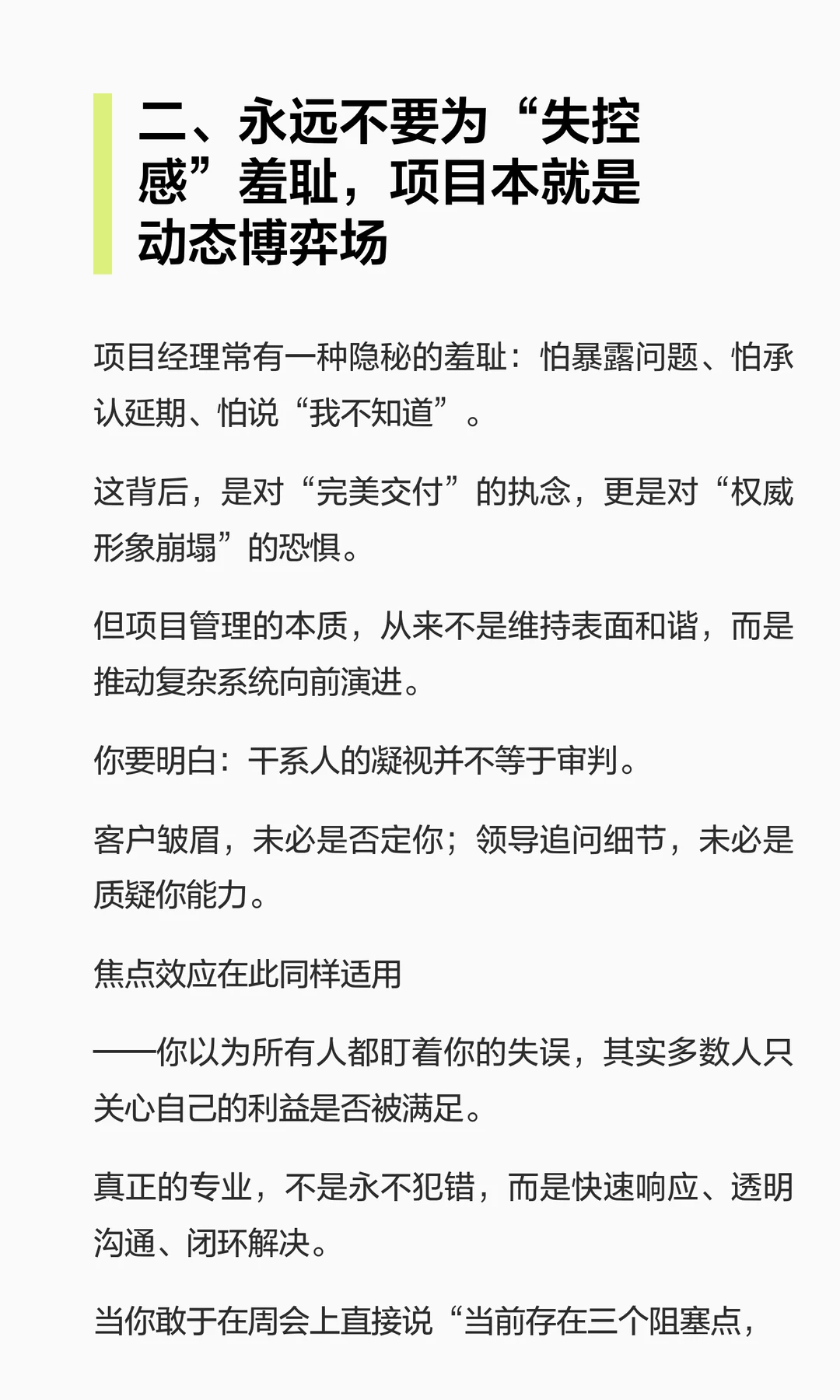 二、永远不要为“失控感”羞耻，项目本就是动态博弈场

项目经理常有一种隐秘的羞耻：怕暴露问题、怕承认延期、怕说“我不知道”。

这背后，是对“完美交付”的执念，更是对“权威形象崩塌”的恐惧。

但项目管理的本质，从来不是维持表面和谐，而是推动复杂系统向前演进。

你要明白：干系人的凝视并不等于审判。

客户皱眉，未必是否定你；领导追问细节，未必是质疑你能力。

焦点效应在此同样适用

——你以为所有人都盯着你的失误，其实多数人只关心自己的利益是否被满足。

真正的专业，不是永不犯错，而是快速响应、透明沟通、闭环解决。

当你敢于在周会上直接说“当前存在三个阻塞点，